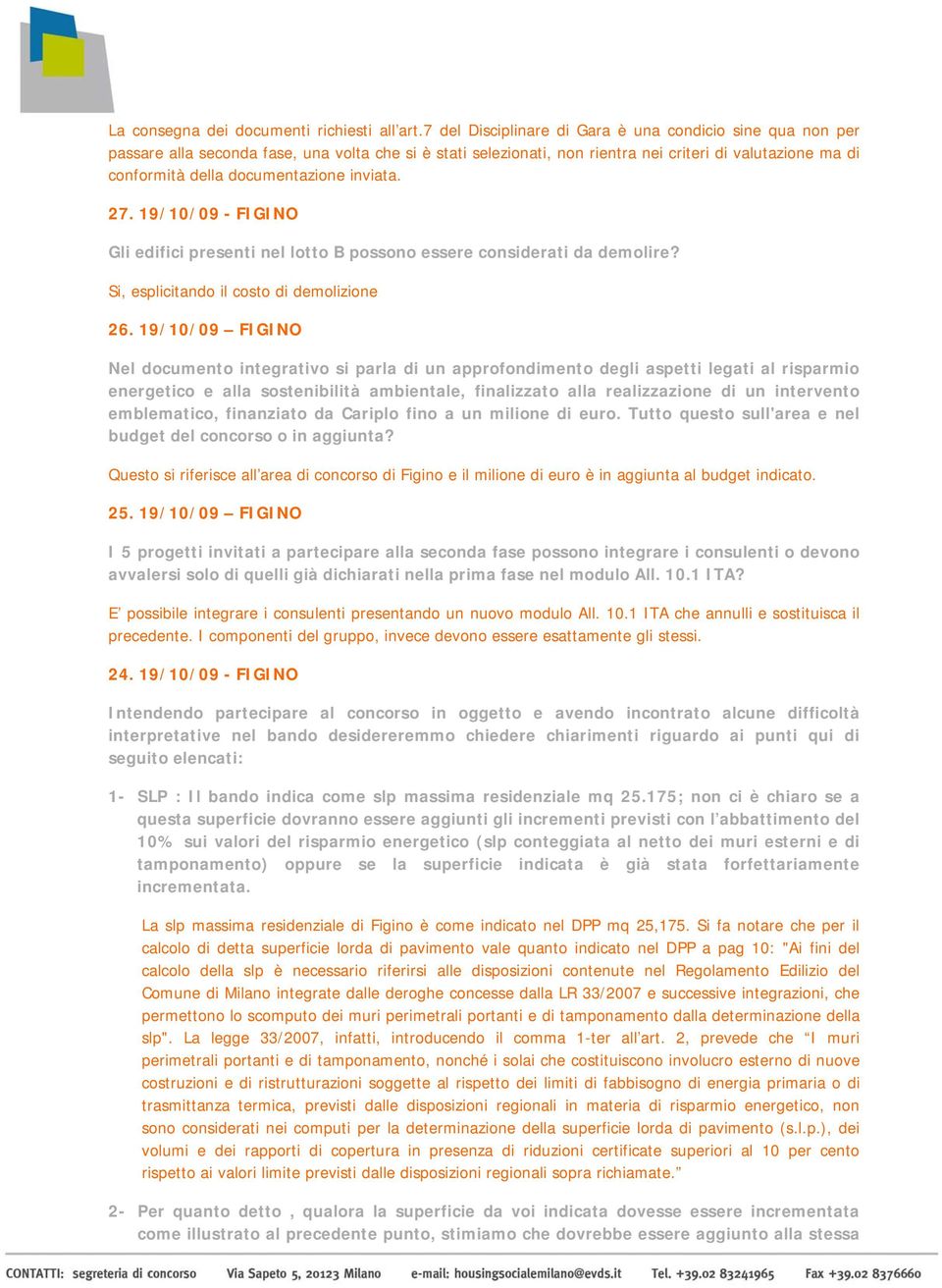 La consegna dei documenti richiesti all'art.7 del Disciplinare di Gara è una condicio sine qua non per passare alla seconda fase, una volta che si è stati selezionati, non rientra nei criteri di valutazione ma di conformità della documentazione inviata.

27. 19/10/09 - FIGINO

Gli edifici presenti nel lotto B possono essere considerati da demolire?

Si, esplicitando il costo di demolizione

26. 19/10/09 – FIGINO

Nel documento integrativo si parla di un approfondimento degli aspetti legati al risparmio energetico e alla sostenibilità ambientale, finalizzato alla realizzazione di un intervento emblematico, finanziato da Cariplo fino a un milione di euro. Tutto questo sull'area e nel budget del concorso o in aggiunta?

Questo si riferisce all'area di concorso di Figino e il milione di euro è in aggiunta al budget indicato.

25. 19/10/09 – FIGINO

I 5 progetti invitati a partecipare alla seconda fase possono integrare i consulenti o devono avvalersi solo di quelli già dichiarati nella prima fase nel modulo All. 10.1 ITA?

E' possibile integrare i consulenti presentando un nuovo modulo All. 10.1 ITA che annulli e sostituisca il precedente. I componenti del gruppo, invece devono essere esattamente gli stessi.

24. 19/10/09 - FIGINO

Intendendo partecipare al concorso in oggetto e avendo incontrato alcune difficoltà interpretative nel bando desidereremmo chiedere chiarimenti riguardo ai punti qui di seguito elencati:

1- SLP : Il bando indica come slp massima residenziale mq 25.175; non ci è chiaro se a questa superficie dovranno essere aggiunti gli incrementi previsti con l'abbattimento del 10% sui valori del risparmio energetico (slp conteggiata al netto dei muri esterni e di tamponamento) oppure se la superficie indicata è già stata forfettariamente incrementata.

La slp massima residenziale di Figino è come indicato nel DPP mq 25,175. Si fa notare che per il calcolo di detta superficie lorda di pavimento vale quanto indicato nel DPP a pag 10: "Ai fini del calcolo della slp è necessario riferirsi alle disposizioni contenute nel Regolamento Edilizio del Comune di Milano integrate dalle deroghe concesse dalla LR 33/2007 e successive integrazioni, che permettono lo scomputo dei muri perimetrali portanti e di tamponamento dalla determinazione della slp". La legge 33/2007, infatti, introducendo il comma 1-ter all'art. 2, prevede che "I muri perimetrali portanti e di tamponamento, nonché i solai che costituiscono involucro esterno di nuove costruzioni e di ristrutturazioni soggette al rispetto dei limiti di fabbisogno di energia primaria o di trasmittanza termica, previsti dalle disposizioni regionali in materia di risparmio energetico, non sono considerati nei computi per la determinazione della superficie lorda di pavimento (s.l.p.), dei volumi e dei rapporti di copertura in presenza di riduzioni certificate superiori al 10 per cento rispetto ai valori limite previsti dalle disposizioni regionali sopra richiamate."

2- Per quanto detto , qualora la superficie da voi indicata dovesse essere incrementata come illustrato al precedente punto, stimiamo che dovrebbe essere aggiunto alla stessa

CONTATTI: segreteria di concorso Via Sapeto 5, 20123 Milano e-mail: housingsocialemilano@evds.it Tel. +39.02 83241965 Fax +39.02 8376660